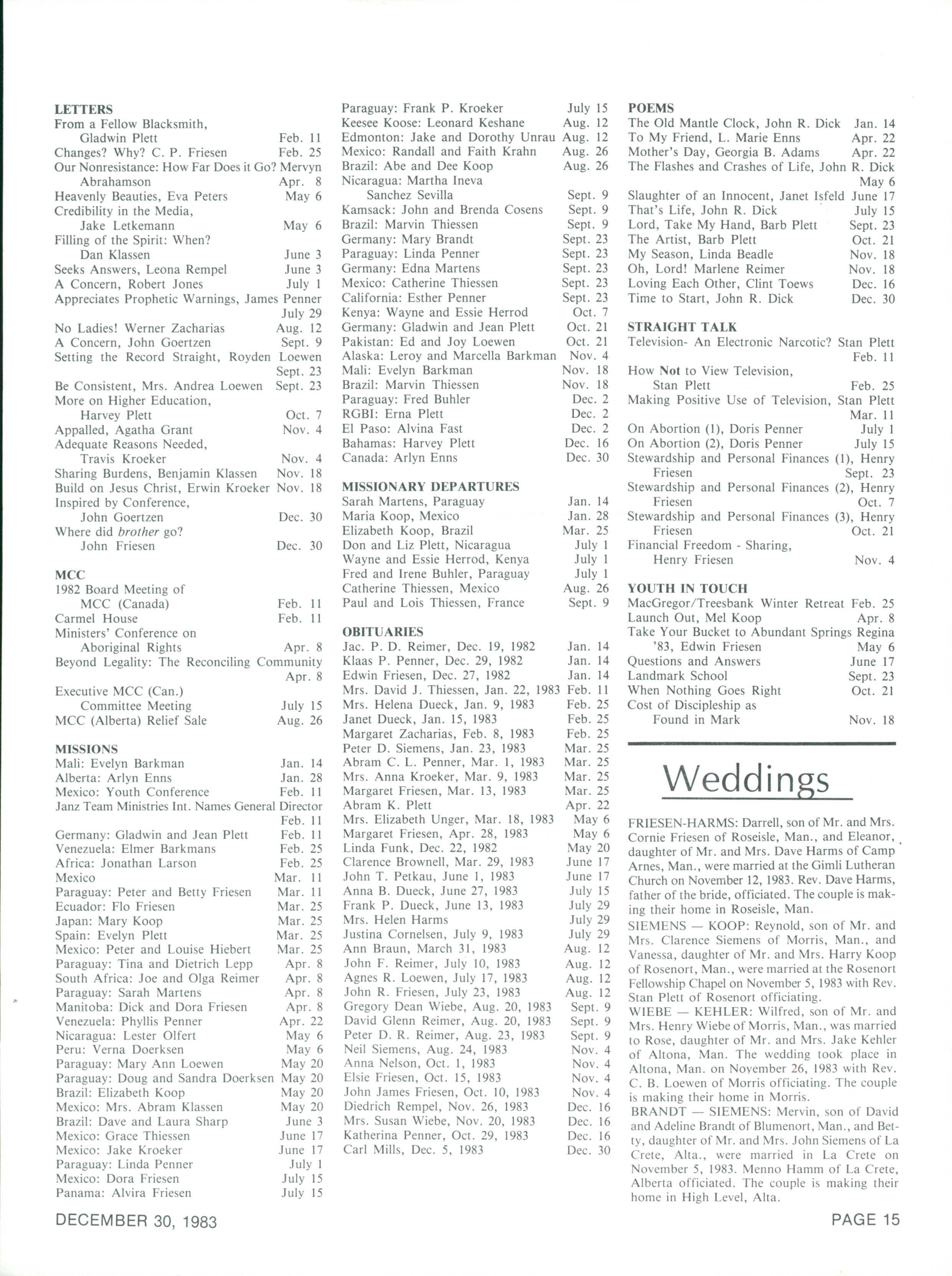 LETTERS
From a Fellow Blacksmith, Gladwin Plett Feb. 11
Changes? Why? C. P. Friesen Feb. 25
Our Nonresistance: How Far Does it Go? Mervyn Abrahamson Apr. 8
Heavenly Beauties, Eva Peters May 6
Credibility in the Media, Jake Letkemann May 6
Filling of the Spirit: When? Dan Klassen June 3
Seeks Answers, Leona Rempel June 3
A Concern, Robert Jones July 1
Appreciates Prophetic Warnings, James Penner July 29
No Ladies! Werner Zacharias Aug. 12
A Concern, John Goertzen Sept. 9
Setting the Record Straight, Royden Loewen Sept. 23
Be Consistent, Mrs. Andrea Loewen Sept. 23
More on Higher Education, Harvey Plett Oct. 7
Appalled, Agatha Grant Nov. 4
Adequate Reasons Needed, Travis Kroeker Nov. 4
Sharing Burdens, Benjamin Klassen Nov. 18
Build on Jesus Christ, Erwin Kroeker Nov. 18
Inspired by Conference, John Goertzen Dec. 30
Where did brother go? John Friesen Dec. 30

MCC
1982 Board Meeting of MCC (Canada) Feb. 11
Carmel House Feb. 11
Ministers' Conference on Aboriginal Rights Apr. 8
Beyond Legality: The Reconciling Community Apr. 8
Executive MCC (Can.) Committee Meeting July 15
MCC (Alberta) Relief Sale Aug. 26

MISSIONS
Mali: Evelyn Barkman Jan. 14
Alberta: Arlyn Enns Jan. 28
Mexico: Youth Conference Feb. 11
Janz Team Ministries Int. Names General Director Feb. 11
Germany: Gladwin and Jean Plett Feb. 11
Venezuela: Elmer Barkmans Feb. 25
Africa: Jonathan Larson Feb. 25
Mexico Mar. 11
Paraguay: Peter and Betty Friesen Mar. 11
Ecuador: Flo Friesen Mar. 25
Japan: Mary Koop Mar. 25
Spain: Evelyn Plett Mar. 25
Mexico: Peter and Louise Hiebert Mar. 25
Paraguay: Tina and Dietrich Lepp Apr. 8
South Africa: Joe and Olga Reimer Apr. 8
Paraguay: Sarah Martens Apr. 8
Manitoba: Dick and Dora Friesen Apr. 8
Venezuela: Phyllis Penner Apr. 22
Nicaragua: Lester Olfert May 6
Peru: Verna Doerksen May 6
Paraguay: Mary Ann Loewen May 20
Paraguay: Doug and Sandra Doerksen May 20
Brazil: Elizabeth Koop May 20
Mexico: Mrs. Abram Klassen May 20
Brazil: Dave and Laura Sharp June 3
Mexico: Grace Thiessen June 17
Mexico: Jake Kroeker June 17
Paraguay: Linda Penner July 1
Mexico: Dora Friesen July 15
Panama: Alvira Friesen July 15
Paraguay: Frank P. Kroeker July 15
Keesee Koose: Leonard Keshane Aug. 12
Edmonton: Jake and Dorothy Unrau Aug. 12
Mexico: Randall and Faith Krahn Aug. 26
Brazil: Abe and Dee Koop Aug. 26
Nicaragua: Martha Ineva Sanchez Sevilla Sept. 9
Kamsack: John and Brenda Cosens Sept. 9
Brazil: Marvin Thiessen Sept. 9
Germany: Mary Brandt Sept. 23
Paraguay: Linda Penner Sept. 23
Germany: Edna Martens Sept. 23
Mexico: Catherine Thiessen Sept. 23
California: Esther Penner Sept. 23
Kenya: Wayne and Essie Herrod Oct. 7
Germany: Gladwin and Jean Plett Oct. 21
Pakistan: Ed and Joy Loewen Oct. 21
Alaska: Leroy and Marcella Barkman Nov. 4
Mali: Evelyn Barkman Nov. 18
Brazil: Marvin Thiessen Nov. 18
Paraguay: Fred Buhler Dec. 2
RGBI: Erna Plett Dec. 2
El Paso: Alvina Fast Dec. 2
Bahamas: Harvey Plett Dec. 16
Canada: Arlyn Enns Dec. 30

MISSIONARY DEPARTURES
Sarah Martens, Paraguay Jan. 14
Maria Koop, Mexico Jan. 28
Elizabeth Koop, Brazil Mar. 25
Don and Liz Plett, Nicaragua July 1
Wayne and Essie Herrod, Kenya July 1
Fred and Irene Buhler, Paraguay July 1
Catherine Thiessen, Mexico Aug. 26
Paul and Lois Thiessen, France Sept. 9

OBITUARIES
Jac. P. D. Reimer, Dec. 19, 1982 Jan. 14
Klaas P. Penner, Dec. 29, 1982 Jan. 14
Edwin Friesen, Dec. 27, 1982 Jan. 14
Mrs. David J. Thiessen, Jan. 22, 1983 Feb. 11
Mrs. Helena Dueck, Jan. 9, 1983 Feb. 25
Janet Dueck, Jan. 15, 1983 Feb. 25
Margaret Zacharias, Feb. 8, 1983 Feb. 25
Peter D. Siemens, Jan. 23, 1983 Mar. 25
Abram C. L. Penner, Mar. 1, 1983 Mar. 25
Mrs. Anna Kroeker, Mar. 9, 1983 Mar. 25
Margaret Friesen, Mar. 13, 1983 Mar. 25
Abram K. Plett Apr. 22
Mrs. Elizabeth Unger, Mar. 18, 1983 May 6
Margaret Friesen, Apr. 28, 1983 May 6
Linda Funk, Dec. 22, 1982 May 20
Clarence Brownell, Mar. 29, 1983 June 17
John T. Petkau, June 1, 1983 June 17
Anna B. Dueck, June 27, 1983 July 15
Frank P. Dueck, June 13, 1983 July 29
Mrs. Helen Harms July 29
Justina Cornelsen, July 9, 1983 July 29
Ann Braun, March 31, 1983 Aug. 12
John F. Reimer, July 10, 1983 Aug. 12
Agnes R. Loewen, July 17, 1983 Aug. 12
John R. Friesen, July 23, 1983 Aug. 12
Gregory Dean Wiebe, Aug. 20, 1983 Sept. 9
David Glenn Reimer, Aug. 20, 1983 Sept. 9
Peter D. R. Reimer, Aug. 23, 1983 Sept. 9
Neil Siemens, Aug. 24, 1983 Nov. 4
Anna Nelson, Oct. 1, 1983 Nov. 4
Elsie Friesen, Oct. 15, 1983 Nov. 4
John James Friesen, Oct. 10, 1983 Nov. 4
Diedrich Rempel, Nov. 26, 1983 Dec. 16
Mrs. Susan Wiebe, Nov. 20, 1983 Dec. 16
Katherina Penner, Oct. 29, 1983 Dec. 16
Carl Mills, Dec. 5, 1983 Dec. 30

POEMS
The Old Mantle Clock, John R. Dick Jan. 14
To My Friend, L. Marie Enns Apr. 22
Mother's Day, Georgia B. Adams Apr. 22
The Flashes and Crashes of Life, John R. Dick May 6
Slaughter of an Innocent, Janet Isfeld June 17
That's Life, John R. Dick July 15
Lord, Take My Hand, Barb Plett Sept. 23
The Artist, Barb Plett Oct. 21
My Season, Linda Beadle Nov. 18
Oh, Lord! Marlene Reimer Nov. 18
Loving Each Other, Clint Toews Dec. 16
Time to Start, John R. Dick Dec. 30

STRAIGHT TALK
Television- An Electronic Narcotic? Stan Plett Feb. 11
How Not to View Television, Stan Plett Feb. 25
Making Positive Use of Television, Stan Plett Mar. 11
On Abortion (1), Doris Penner July 1
On Abortion (2), Doris Penner July 15
Stewardship and Personal Finances (1), Henry Friesen Sept. 23
Stewardship and Personal Finances (2), Henry Friesen Oct. 7
Stewardship and Personal Finances (3), Henry Friesen Oct. 21
Financial Freedom - Sharing, Henry Friesen Nov. 4

YOUTH IN TOUCH
MacGregor/Treesbank Winter Retreat Feb. 25
Launch Out, Mel Koop Apr. 8
Take Your Bucket to Abundant Springs Regina '83, Edwin Friesen May 6
Questions and Answers June 17
Landmark School Sept. 23
When Nothing Goes Right Oct. 21
Cost of Discipleship as Found in Mark Nov. 18

Weddings

FRIESEN-HARMS: Darrell, son of Mr. and Mrs. Cornie Friesen of Roseisle, Man., and Eleanor, daughter of Mr. and Mrs. Dave Harms of Camp Arnes, Man., were married at the Gimli Lutheran Church on November 12, 1983. Rev. Dave Harms, father of the bride, officiated. The couple is making their home in Roseisle, Man.
SIEMENS — KOOP: Reynold, son of Mr. and Mrs. Clarence Siemens of Morris, Man., and Vanessa, daughter of Mr. and Mrs. Harry Koop of Rosenort, Man., were married at the Rosenort Fellowship Chapel on November 5, 1983 with Rev. Stan Plett of Rosenort officiating.
WIEBE — KEHLER: Wilfred, son of Mr. and Mrs. Henry Wiebe of Morris, Man., was married to Rose, daughter of Mr. and Mrs. Jake Kehler of Altona, Man. The wedding took place in Altona, Man. on November 26, 1983 with Rev. C. B. Loewen of Morris officiating. The couple is making their home in Morris.
BRANDT — SIEMENS: Mervin, son of David and Adeline Brandt of Blumenort, Man., and Betty, daughter of Mr. and Mrs. John Siemens of La Crete, Alta., were married in La Crete on November 5, 1983. Menno Hamm of La Crete, Alberta officiated. The couple is making their home in High Level, Alta.

DECEMBER 30, 1983
PAGE 15